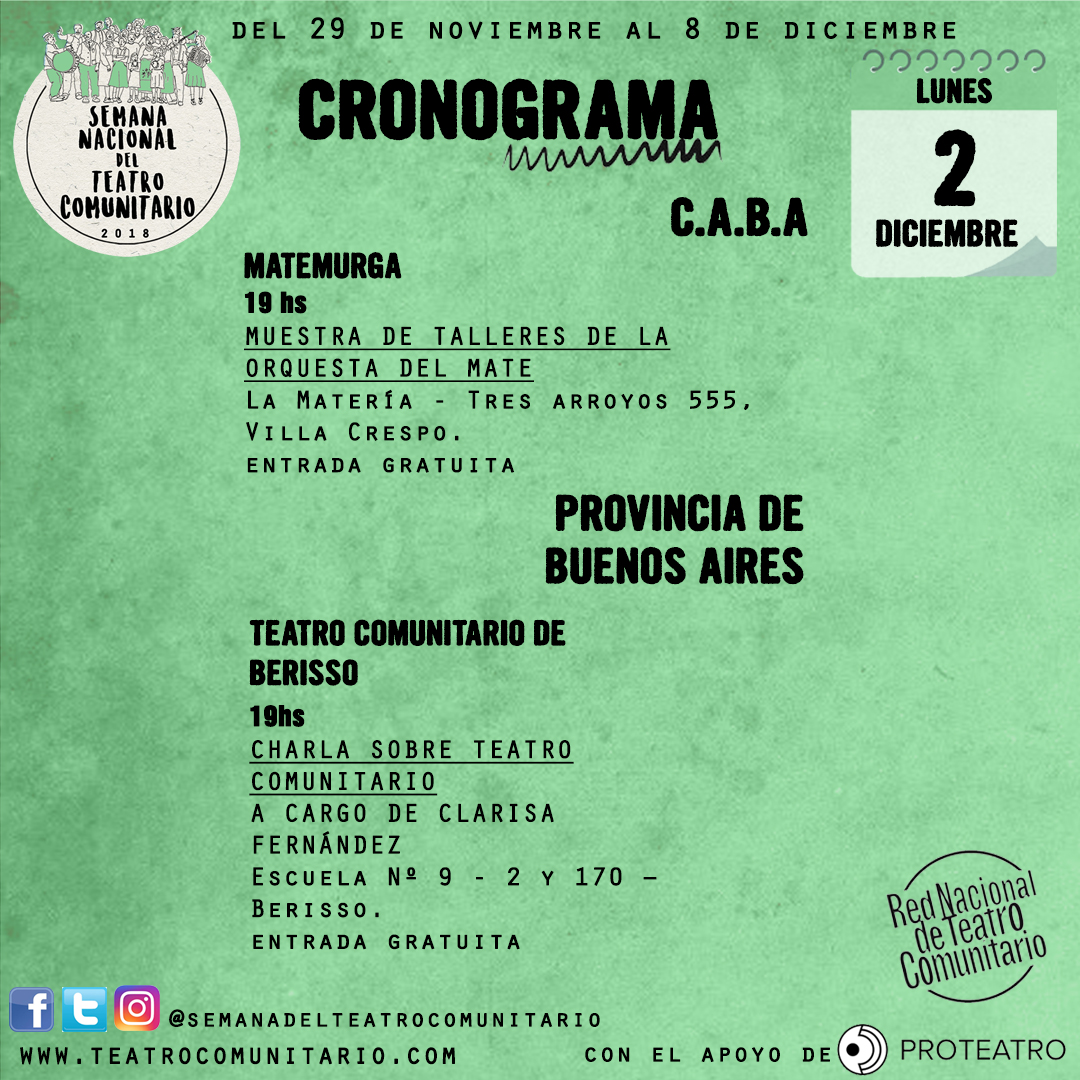 SEMANA NACIONAL DEL TEATRO COMUNITARIO 2018

DEL 29 DE NOVIEMBRE AL 8 DE DICIEMBRE

CRONOGRAMA

LUNES
2
DICIEMBRE

C.A.B.A

MATEMURGA
19 hs
MUESTRA DE TALLERES DE LA ORQUESTA DEL MATE
La Matería - Tres arroyos 555, Villa Crespo.
ENTRADA GRATUITA

PROVINCIA DE BUENOS AIRES

TEATRO COMUNITARIO DE BERISSO
19hs
CHARLA SOBRE TEATRO COMUNITARIO
A CARGO DE CLARISA FERNÁNDEZ
Escuela Nº 9 - 2 y 170 – Berisso.
ENTRADA GRATUITA

Red Nacional de Teatro Comunitario

@SEMANADELTEATROCOMUNITARIO
WWW.TEATROCOMUNITARIO.COM
CON EL APOYO DE PROTEATRO